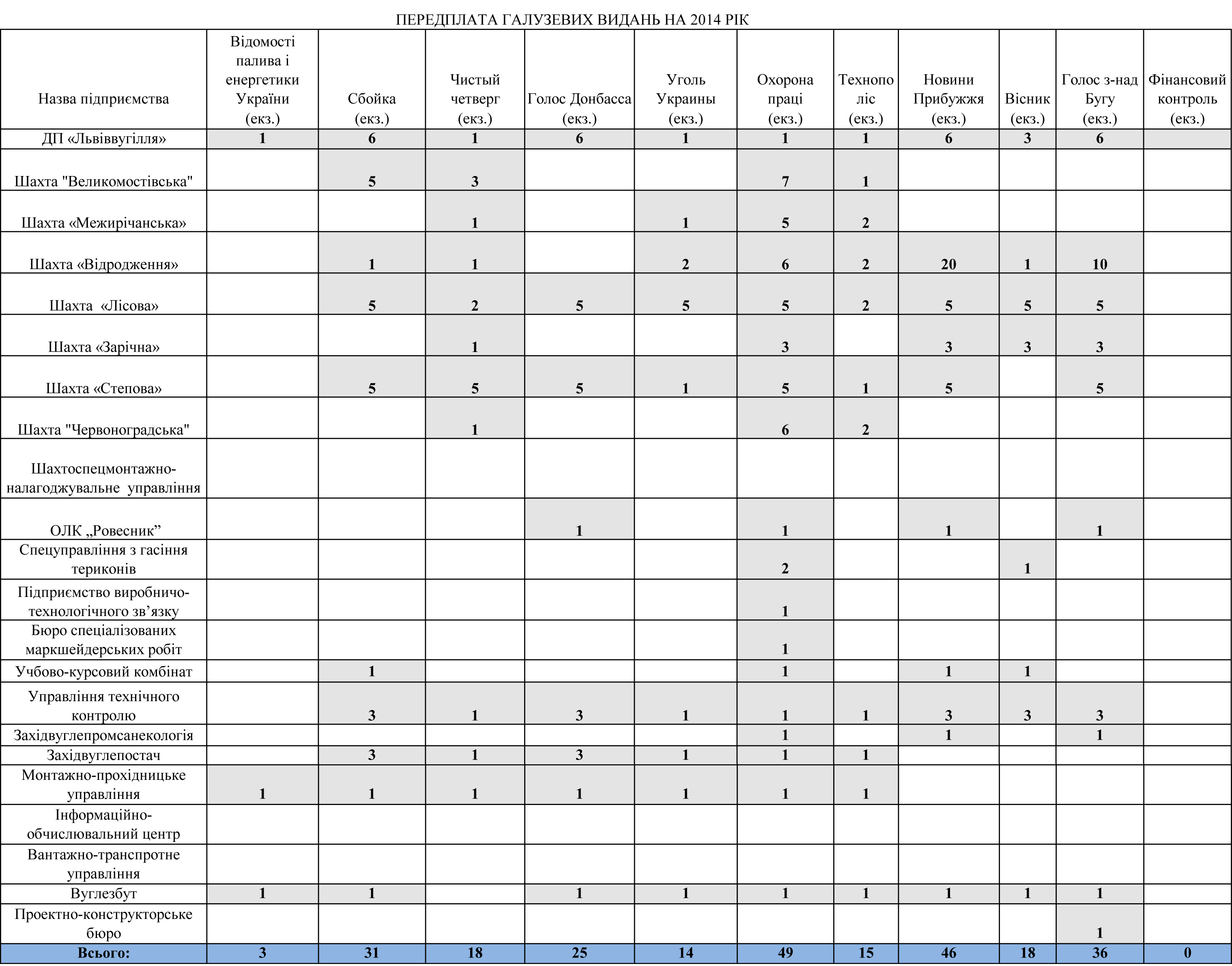 ПЕРЕДПЛАТА ГАЛУЗЕВИХ ВИДАНЬ НА 2014 РІК

| Назва підприємства | Відомості палива і енергетики України (екз.) | Сбойка (екз.) | Чистый четверг (екз.) | Голос Донбасса (екз.) | Уголь Украины (екз.) | Охорона праці (екз.) | Технополіс (екз.) | Новини Прибужжя (екз.) | Вісник (екз.) | Голос з-над Бугу (екз.) | Фінансовий контроль (екз.) |
|---|---|---|---|---|---|---|---|---|---|---|---|
| ДП «Львіввугілля» | 1 | 6 | 1 | 6 | 1 | 1 | 1 | 6 | 3 | 6 | |
| Шахта "Великомостівська" | | 5 | 3 | | | 7 | 1 | | | | |
| Шахта «Межирічанська» | | | 1 | | 1 | 5 | 2 | | | | |
| Шахта «Відродження» | | 1 | 1 | | 2 | 6 | 2 | 20 | 1 | 10 | |
| Шахта «Лісова» | | 5 | 2 | 5 | 5 | 5 | 2 | 5 | 5 | 5 | |
| Шахта «Зарічна» | | | 1 | | | 3 | | 3 | 3 | 3 | |
| Шахта «Степова» | | 5 | 5 | 5 | 1 | 5 | 1 | 5 | | 5 | |
| Шахта "Червоноградська" | | | 1 | | | 6 | 2 | | | | |
| Шахтоспецмонтажно-налагоджувальне управління | | | | | | | | | | | |
| ОЛК „Ровесник” | | | | 1 | | 1 | | 1 | | 1 | |
| Спецуправління з гасіння териконів | | | | | | 2 | | | 1 | | |
| Підприємство виробничо-технологічного зв’язку | | | | | | 1 | | | | | |
| Бюро спеціалізованих маркшейдерських робіт | | | | | | 1 | | | | | |
| Учбово-курсовий комбінат | | 1 | | | | 1 | | 1 | 1 | | |
| Управління технічного контролю | | 3 | 1 | 3 | 1 | 1 | 1 | 3 | 3 | 3 | |
| Західвуглепромсанекологія | | | | | | 1 | | 1 | | 1 | |
| Західвуглепостач | | 3 | 1 | 3 | 1 | 1 | 1 | | | | |
| Монтажно-прохідницьке управління | 1 | 1 | 1 | 1 | 1 | 1 | 1 | | | | |
| Інформаційно-обчислювальний центр | | | | | | | | | | | |
| Вантажно-транспротне управління | | | | | | | | | | | |
| Вуглезбут | 1 | 1 | | 1 | 1 | 1 | 1 | 1 | 1 | 1 | |
| Проектно-конструкторське бюро | | | | | | | | | | 1 | |
| Всього: | 3 | 31 | 18 | 25 | 14 | 49 | 15 | 46 | 18 | 36 | 0 |